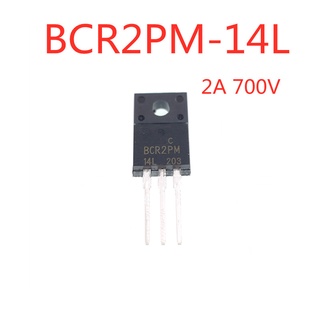 BCR2PM-14L

2A 700V

C
BCR2PM
14L 203